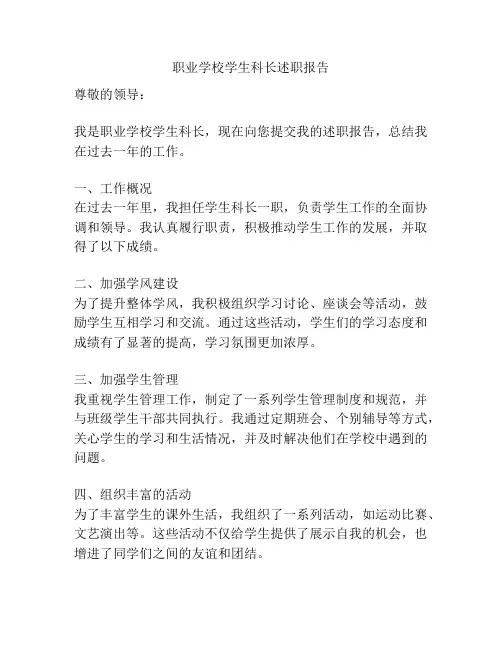 职业学校学生科长述职报告

尊敬的领导：

我是职业学校学生科长，现在向您提交我的述职报告，总结我在过去一年的工作。

一、工作概况
在过去一年里，我担任学生科长一职，负责学生工作的全面协调和领导。我认真履行职责，积极推动学生工作的发展，并取得了以下成绩。

二、加强学风建设
为了提升整体学风，我积极组织学习讨论、座谈会等活动，鼓励学生互相学习和交流。通过这些活动，学生们的学习态度和成绩有了显著的提高，学习氛围更加浓厚。

三、加强学生管理
我重视学生管理工作，制定了一系列学生管理制度和规范，并与班级学生干部共同执行。我通过定期班会、个别辅导等方式，关心学生的学习和生活情况，并及时解决他们在学校中遇到的问题。

四、组织丰富的活动
为了丰富学生的课外生活，我组织了一系列活动，如运动比赛、文艺演出等。这些活动不仅给学生提供了展示自我的机会，也增进了同学们之间的友谊和团结。